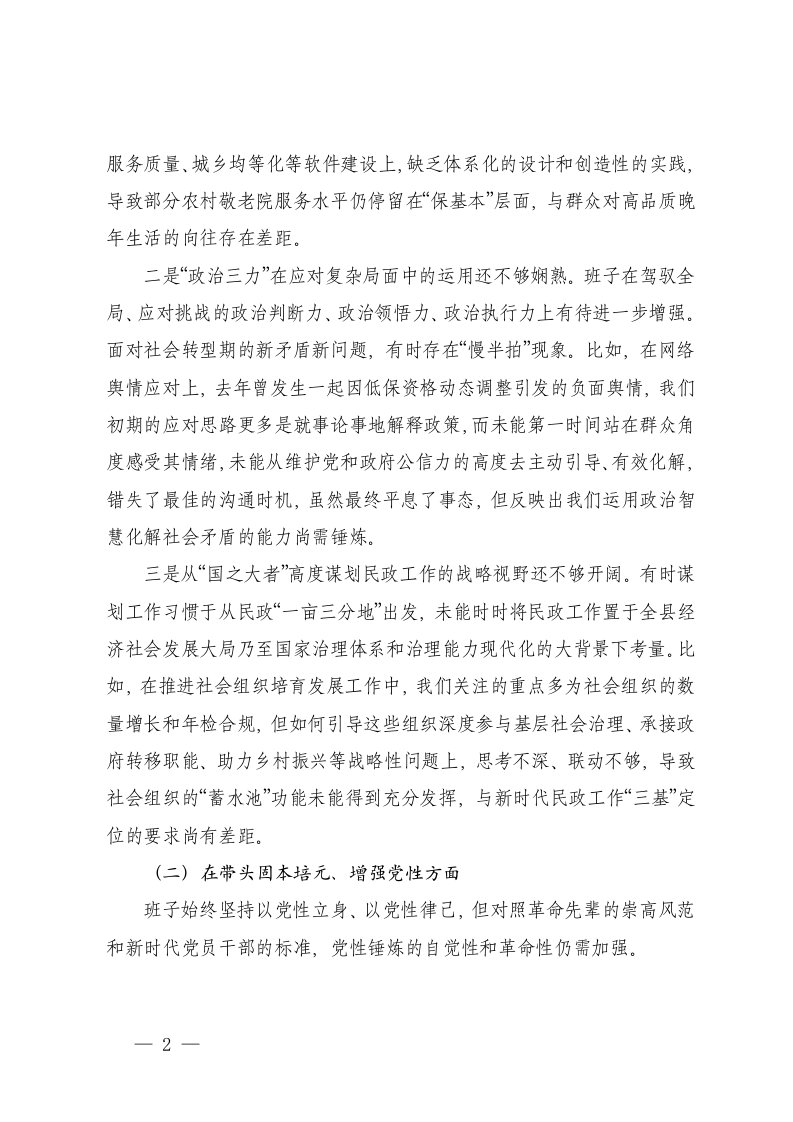 服务质量、城乡均等化等软件建设上,缺乏体系化的设计和创造性的实践,导致部分农村敬老院服务水平仍停留在“保基本”层面，与群众对高品质晚年生活的向往存在差距。

二是“政治三力”在应对复杂局面中的运用还不够娴熟。班子在驾驭全局、应对挑战的政治判断力、政治领悟力、政治执行力上有待进一步增强。面对社会转型期的新矛盾新问题，有时存在“慢半拍”现象。比如，在网络舆情应对上，去年曾发生一起因低保资格动态调整引发的负面舆情，我们初期的应对思路更多是就事论事地解释政策,而未能第一时间站在群众角度感受其情绪,未能从维护党和政府公信力的高度去主动引导、有效化解，错失了最佳的沟通时机，虽然最终平息了事态，但反映出我们运用政治智慧化解社会矛盾的能力尚需锤炼。

三是从“国之大者”高度谋划民政工作的战略视野还不够开阔。有时谋划工作习惯于从民政“一亩三分地”出发，未能时时将民政工作置于全县经济社会发展大局乃至国家治理体系和治理能力现代化的大背景下考量。比如，在推进社会组织培育发展工作中，我们关注的重点多为社会组织的数量增长和年检合规，但如何引导这些组织深度参与基层社会治理、承接政府转移职能、助力乡村振兴等战略性问题上，思考不深、联动不够，导致社会组织的“蓄水池”功能未能得到充分发挥，与新时代民政工作“三基”定位的要求尚有差距。

（二）在带头固本培元、增强党性方面

班子始终坚持以党性立身、以党性律己，但对照革命先辈的崇高风范和新时代党员干部的标准，党性锤炼的自觉性和革命性仍需加强。

— 2 —